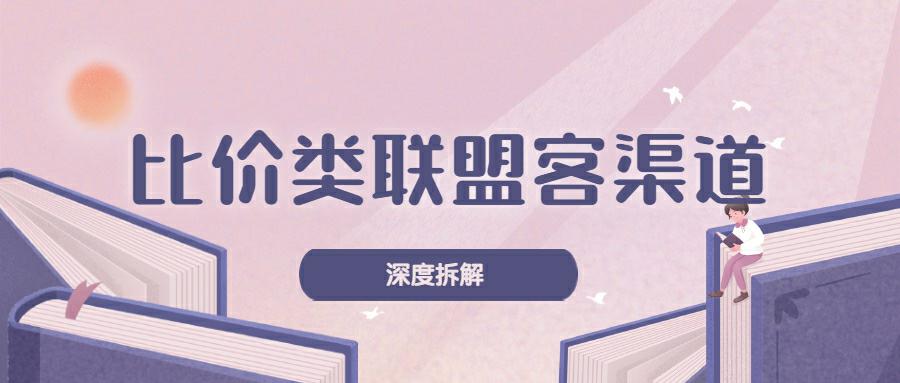 比价类联盟客渠道

深度拆解